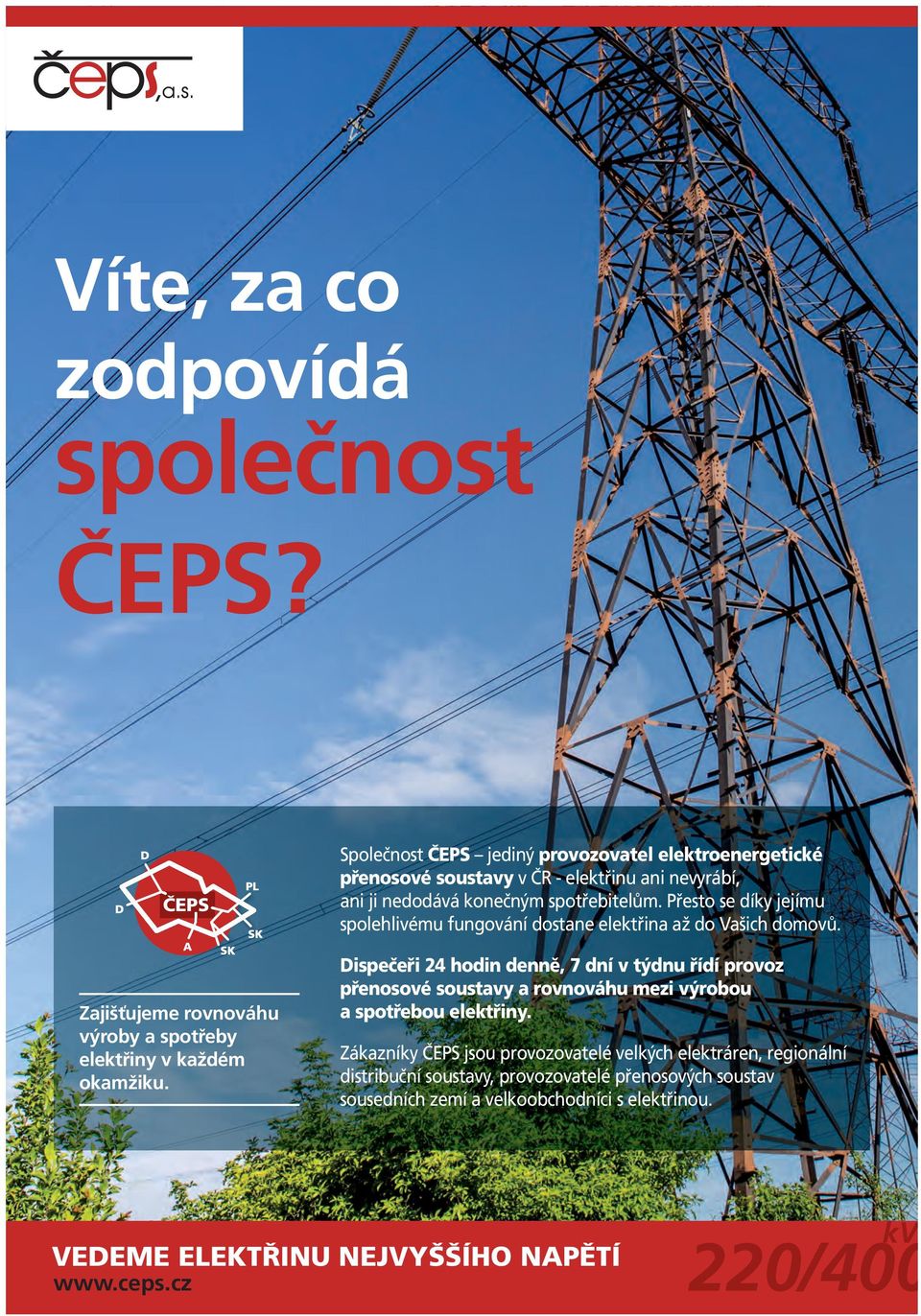 čeps, a.s.

Víte, za co zodpovídá společnost ČEPS?

D
D
ČEPS
PL
SK
A
SK

Zajišťujeme rovnováhu výroby a spotřeby elektřiny v každém okamžiku.

Společnost ČEPS – jediný provozovatel elektroenergetické přenosové soustavy v ČR - elektřinu ani nevyrábí, ani ji nedodává konečným spotřebitelům. Přesto se díky jejímu spolehlivému fungování dostane elektřina až do Vašich domovů.

Dispečeři 24 hodin denně, 7 dní v týdnu řídí provoz přenosové soustavy a rovnováhu mezi výrobou a spotřebou elektřiny.

Zákazníky ČEPS jsou provozovatelé velkých elektráren, regionální distribuční soustavy, provozovatelé přenosových soustav sousedních zemí a velkoobchodníci s elektřinou.

VEDEME ELEKTŘINU NEJVYŠŠÍHO NAPĚTÍ
www.ceps.cz
220/400 kV